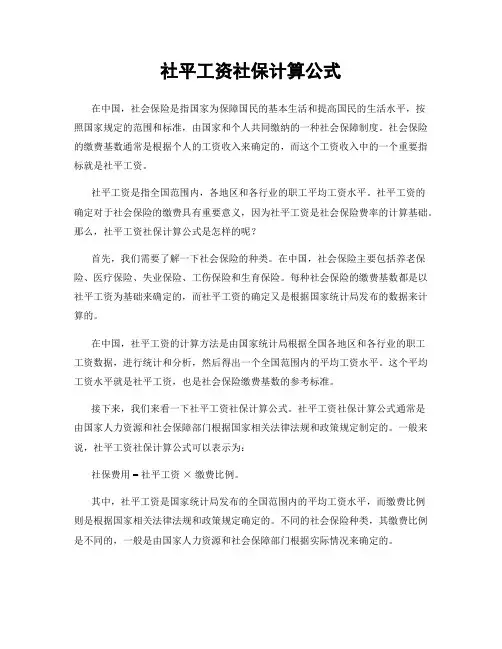 社平工资社保计算公式

在中国，社会保险是指国家为保障国民的基本生活和提高国民的生活水平，按照国家规定的范围和标准，由国家和个人共同缴纳的一种社会保障制度。社会保险的缴费基数通常是根据个人的工资收入来确定的，而这个工资收入中的一个重要指标就是社平工资。

社平工资是指全国范围内，各地区和各行业的职工平均工资水平。社平工资的确定对于社会保险的缴费具有重要意义，因为社平工资是社会保险费率的计算基础。那么，社平工资社保计算公式是怎样的呢？

首先，我们需要了解一下社会保险的种类。在中国，社会保险主要包括养老保险、医疗保险、失业保险、工伤保险和生育保险。每种社会保险的缴费基数都是以社平工资为基础来确定的，而社平工资的确定又是根据国家统计局发布的数据来计算的。

在中国，社平工资的计算方法是由国家统计局根据全国各地区和各行业的职工工资数据，进行统计和分析，然后得出一个全国范围内的平均工资水平。这个平均工资水平就是社平工资，也是社会保险缴费基数的参考标准。

接下来，我们来看一下社平工资社保计算公式。社平工资社保计算公式通常是由国家人力资源和社会保障部门根据国家相关法律法规和政策规定制定的。一般来说，社平工资社保计算公式可以表示为：

社保费用 = 社平工资 × 缴费比例。

其中，社平工资是国家统计局发布的全国范围内的平均工资水平，而缴费比例则是根据国家相关法律法规和政策规定确定的。不同的社会保险种类，其缴费比例是不同的，一般是由国家人力资源和社会保障部门根据实际情况来确定的。